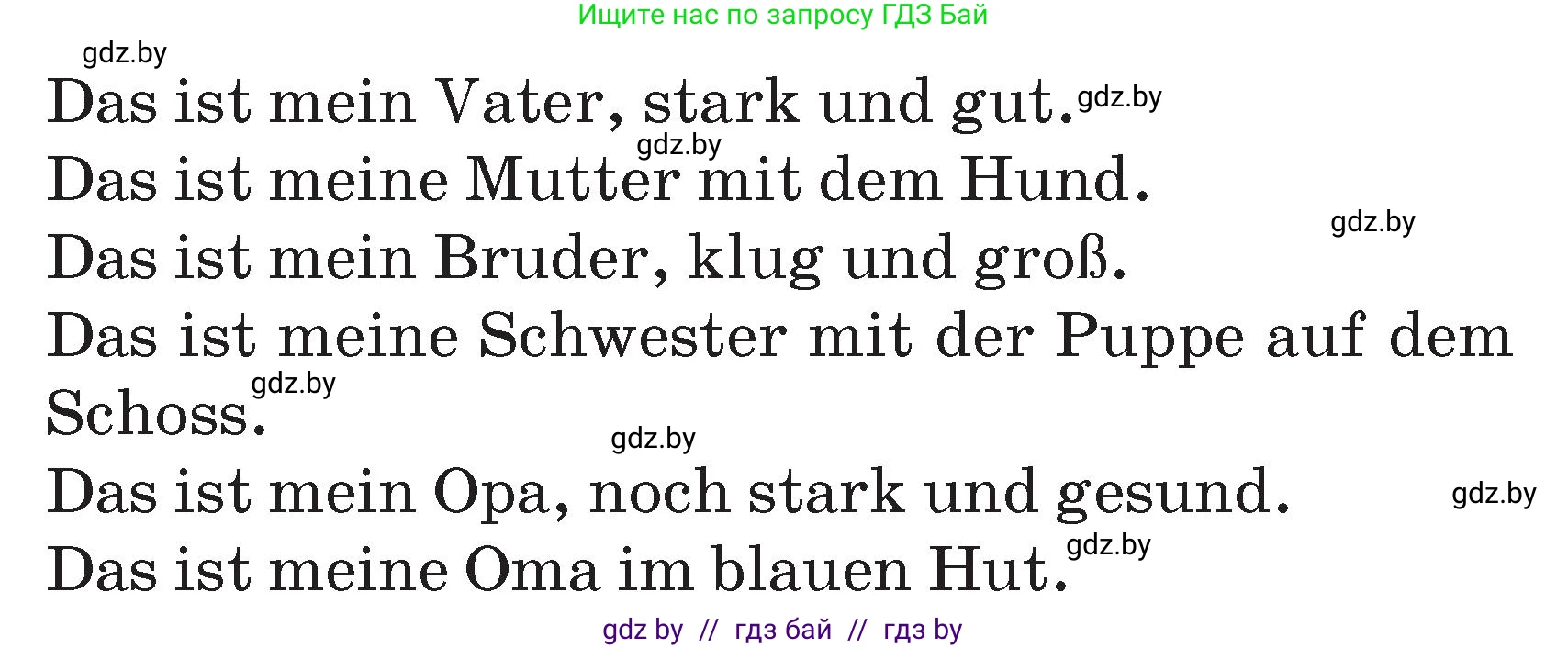 Ищите нас по запросу ГДЗ Бай

gdz.by

Das ist mein Vater, stark und gut. gdz.by

gdz.by

Das ist meine Mutter mit dem Hund.

gdz.by

Das ist mein Bruder, klug und groß.

Das ist meine Schwester mit der Puppe auf dem Schoss. gdz.by

gdz.by

Das ist mein Opa, noch stark und gesund. gdz.by

Das ist meine Oma im blauen Hut. gdz.by

gdz by // гдз бай // гдз by